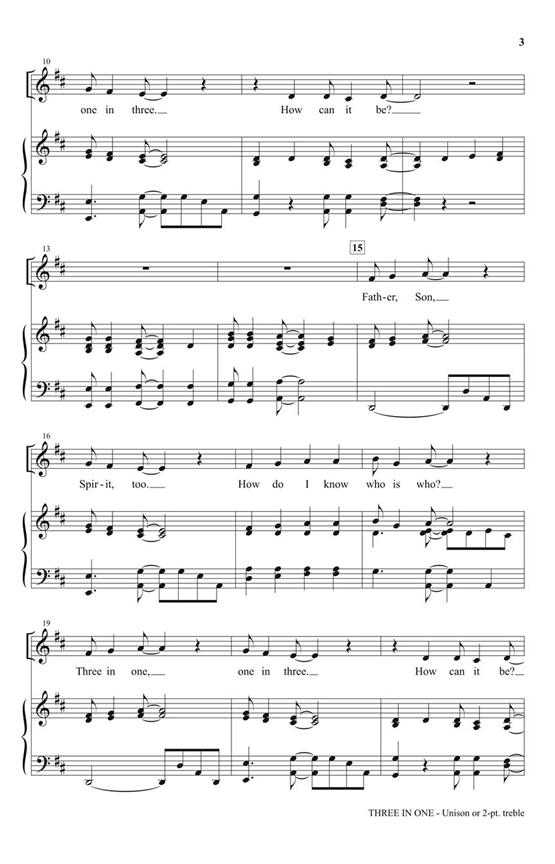 3

10

one in three.

How can it be?

13

15

Fath-er, Son,

16

Spir-it, too.

How do I know who is who?

19

Three in one,

one in three.

How can it be?

THREE IN ONE - Unison or 2-pt. treble